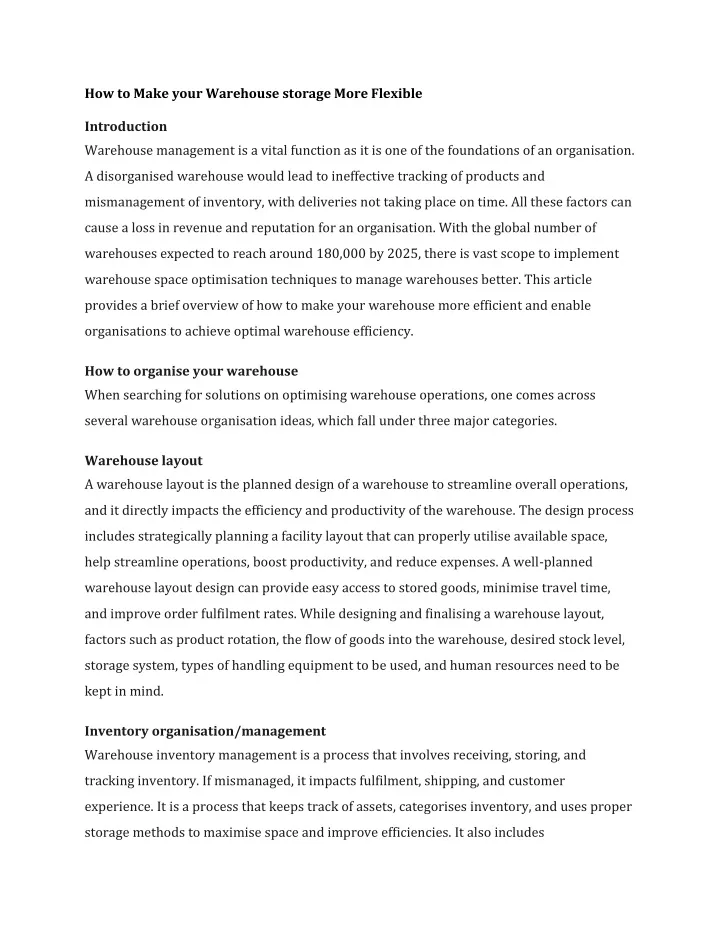 How to Make your Warehouse storage More Flexible

Introduction
Warehouse management is a vital function as it is one of the foundations of an organisation. A disorganised warehouse would lead to ineffective tracking of products and mismanagement of inventory, with deliveries not taking place on time. All these factors can cause a loss in revenue and reputation for an organisation. With the global number of warehouses expected to reach around 180,000 by 2025, there is vast scope to implement warehouse space optimisation techniques to manage warehouses better. This article provides a brief overview of how to make your warehouse more efficient and enable organisations to achieve optimal warehouse efficiency.

How to organise your warehouse
When searching for solutions on optimising warehouse operations, one comes across several warehouse organisation ideas, which fall under three major categories.

Warehouse layout
A warehouse layout is the planned design of a warehouse to streamline overall operations, and it directly impacts the efficiency and productivity of the warehouse. The design process includes strategically planning a facility layout that can properly utilise available space, help streamline operations, boost productivity, and reduce expenses. A well-planned warehouse layout design can provide easy access to stored goods, minimise travel time, and improve order fulfilment rates. While designing and finalising a warehouse layout, factors such as product rotation, the flow of goods into the warehouse, desired stock level, storage system, types of handling equipment to be used, and human resources need to be kept in mind.

Inventory organisation/management
Warehouse inventory management is a process that involves receiving, storing, and tracking inventory. If mismanaged, it impacts fulfilment, shipping, and customer experience. It is a process that keeps track of assets, categorises inventory, and uses proper storage methods to maximise space and improve efficiencies. It also includes